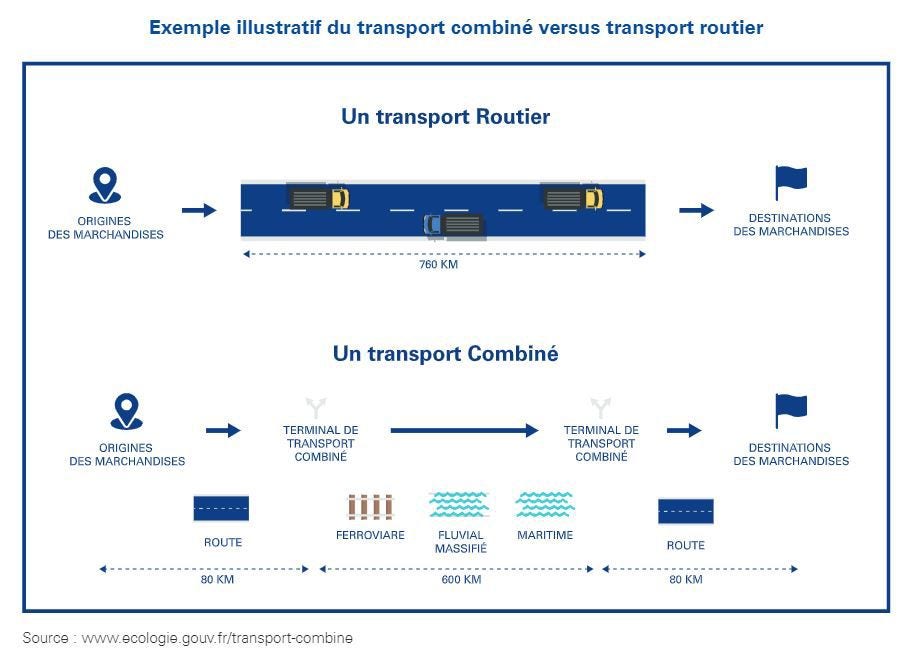 Exemple illustratif du transport combiné versus transport routier

Un transport Routier

ORIGINES DES MARCHANDISES

DESTINATIONS DES MARCHANDISES

760 KM

Un transport Combiné

ORIGINES DES MARCHANDISES

TERMINAL DE TRANSPORT COMBINÉ

TERMINAL DE TRANSPORT COMBINÉ

DESTINATIONS DES MARCHANDISES

ROUTE

FERROVIARE

FLUVIAL MASSIFIÉ

MARITIME

ROUTE

80 KM

600 KM

80 KM

Source : www.ecologie.gouv.fr/transport-combine